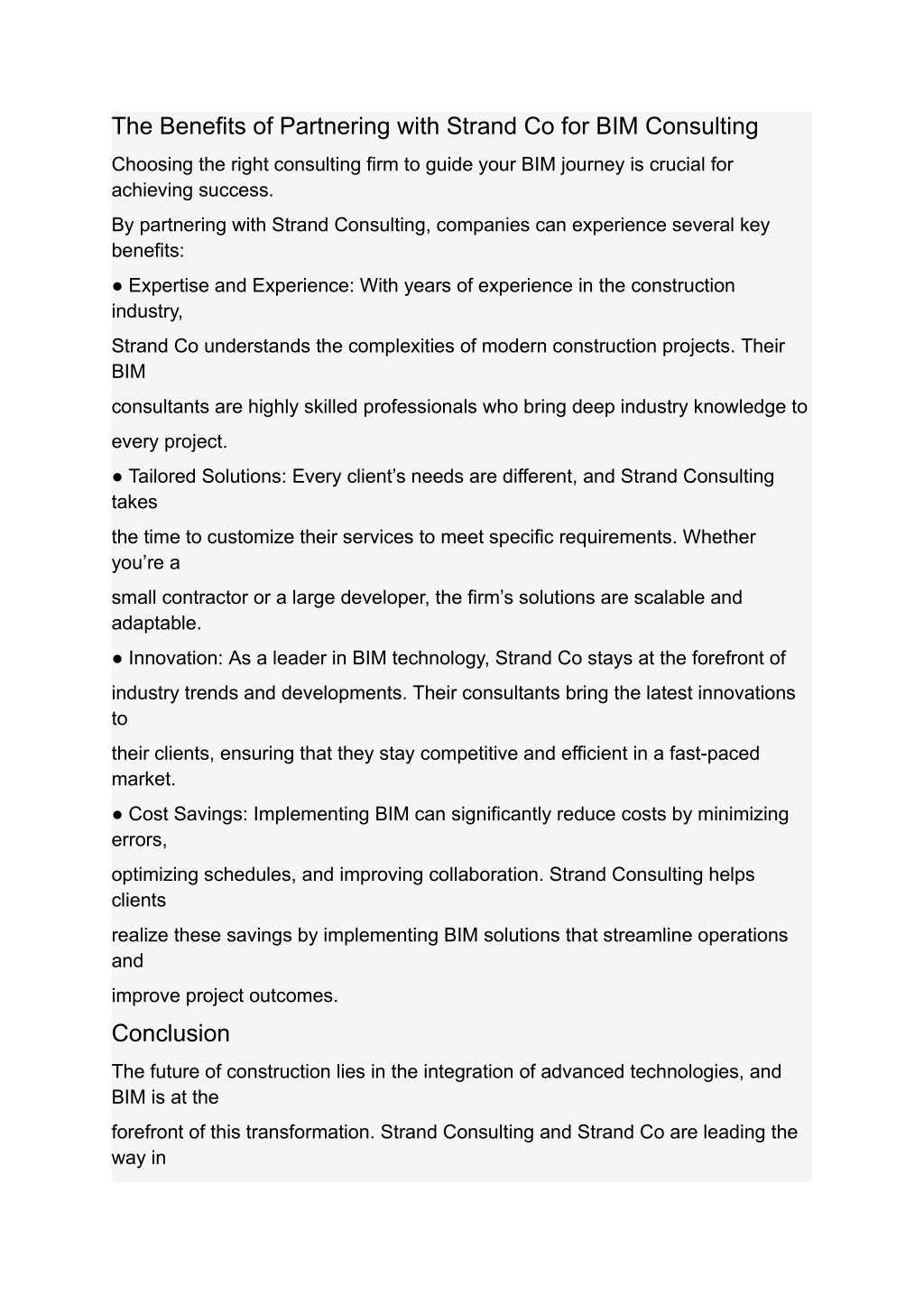 The Benefits of Partnering with Strand Co for BIM Consulting

Choosing the right consulting firm to guide your BIM journey is crucial for achieving success.

By partnering with Strand Consulting, companies can experience several key benefits:

● Expertise and Experience: With years of experience in the construction industry,

Strand Co understands the complexities of modern construction projects. Their BIM

consultants are highly skilled professionals who bring deep industry knowledge to

every project.

● Tailored Solutions: Every client’s needs are different, and Strand Consulting takes

the time to customize their services to meet specific requirements. Whether you’re a

small contractor or a large developer, the firm’s solutions are scalable and adaptable.

● Innovation: As a leader in BIM technology, Strand Co stays at the forefront of

industry trends and developments. Their consultants bring the latest innovations to

their clients, ensuring that they stay competitive and efficient in a fast-paced market.

● Cost Savings: Implementing BIM can significantly reduce costs by minimizing errors,

optimizing schedules, and improving collaboration. Strand Consulting helps clients

realize these savings by implementing BIM solutions that streamline operations and

improve project outcomes.

Conclusion

The future of construction lies in the integration of advanced technologies, and BIM is at the

forefront of this transformation. Strand Consulting and Strand Co are leading the way in